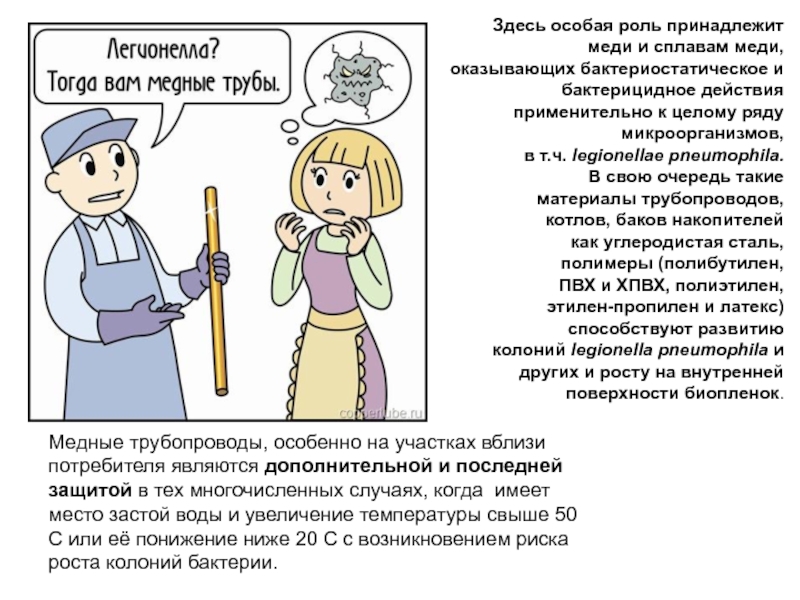 Легионелла?
Тогда вам медные трубы.

coppertube.ru

Здесь особая роль принадлежит меди и сплавам меди, оказывающих бактериостатическое и бактерицидное действия применительно к целому ряду микроорганизмов, в т.ч. legionellae pneumophila. В свою очередь такие материалы трубопроводов, котлов, баков накопителей как углеродистая сталь, полимеры (полибутилен, ПВХ и ХПВХ, полиэтилен, этилен-пропилен и латекс) способствуют развитию колоний legionella pneumophila и других и росту на внутренней поверхности биопленок.

Медные трубопроводы, особенно на участках вблизи потребителя являются дополнительной и последней защитой в тех многочисленных случаях, когда имеет место застой воды и увеличение температуры свыше 50 С или её понижение ниже 20 С с возникновением риска роста колоний бактерии.